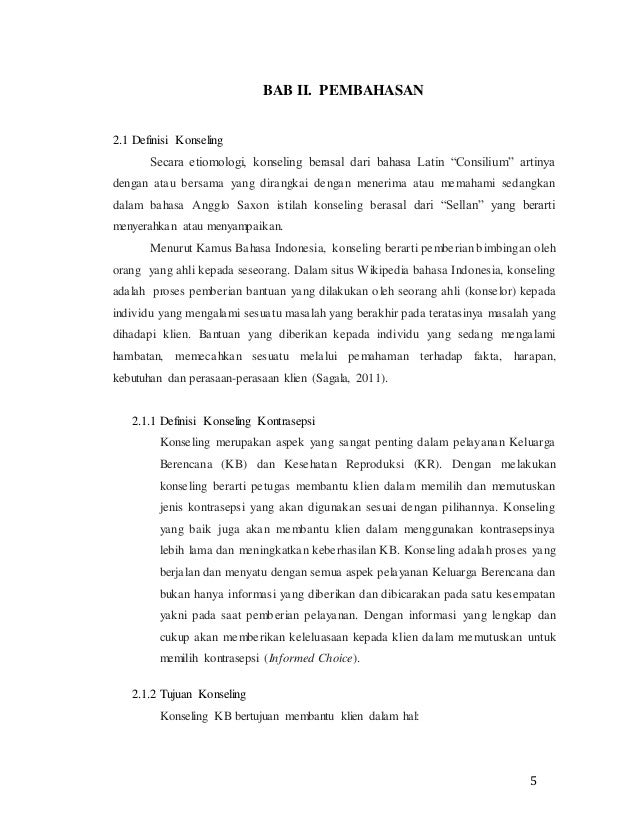 BAB II. PEMBAHASAN

2.1 Definisi Konseling

Secara etiomologi, konseling berasal dari bahasa Latin “Consilium” artinya dengan atau bersama yang dirangkai dengan menerima atau memahami sedangkan dalam bahasa Angglo Saxon istilah konseling berasal dari “Sellan” yang berarti menyerahkan atau menyampaikan.

Menurut Kamus Bahasa Indonesia, konseling berarti pemberian bimbingan oleh orang yang ahli kepada seseorang. Dalam situs Wikipedia bahasa Indonesia, konseling adalah proses pemberian bantuan yang dilakukan oleh seorang ahli (konselor) kepada individu yang mengalami sesuatu masalah yang berakhir pada teratasinya masalah yang dihadapi klien. Bantuan yang diberikan kepada individu yang sedang mengalami hambatan, memecahkan sesuatu melalui pemahaman terhadap fakta, harapan, kebutuhan dan perasaan-perasaan klien (Sagala, 2011).

2.1.1 Definisi Konseling Kontrasepsi

Konseling merupakan aspek yang sangat penting dalam pelayanan Keluarga Berencana (KB) dan Kesehatan Reproduksi (KR). Dengan melakukan konseling berarti petugas membantu klien dalam memilih dan memutuskan jenis kontrasepsi yang akan digunakan sesuai dengan pilihannya. Konseling yang baik juga akan membantu klien dalam menggunakan kontrasepsinya lebih lama dan meningkatkan keberhasilan KB. Konseling adalah proses yang berjalan dan menyatu dengan semua aspek pelayanan Keluarga Berencana dan bukan hanya informasi yang diberikan dan dibicarakan pada satu kesempatan yakni pada saat pemberian pelayanan. Dengan informasi yang lengkap dan cukup akan memberikan keleluasaan kepada klien dalam memutuskan untuk memilih kontrasepsi (Informed Choice).

2.1.2 Tujuan Konseling

Konseling KB bertujuan membantu klien dalam hal:

5